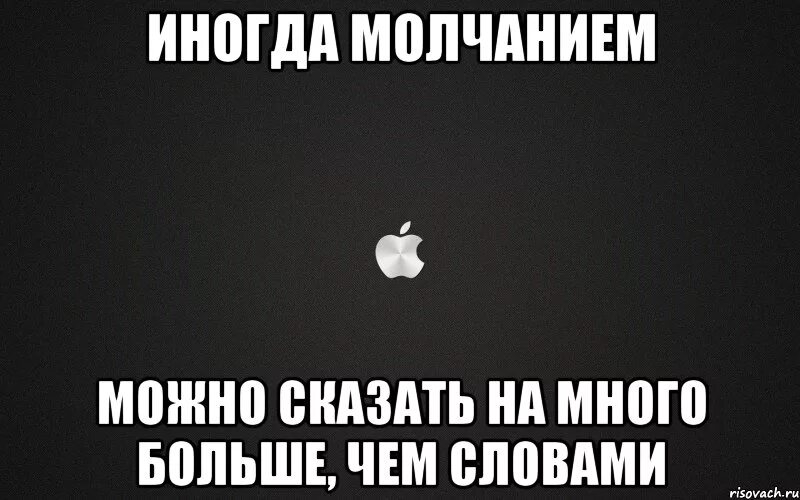 ИНОГДА МОЛЧАНИЕМ

МОЖНО СКАЗАТЬ НА МНОГО БОЛЬШЕ, ЧЕМ СЛОВАМИ

risovach.ru